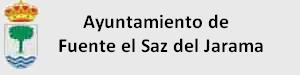 Ayuntamiento de
Fuente el Saz del Jarama